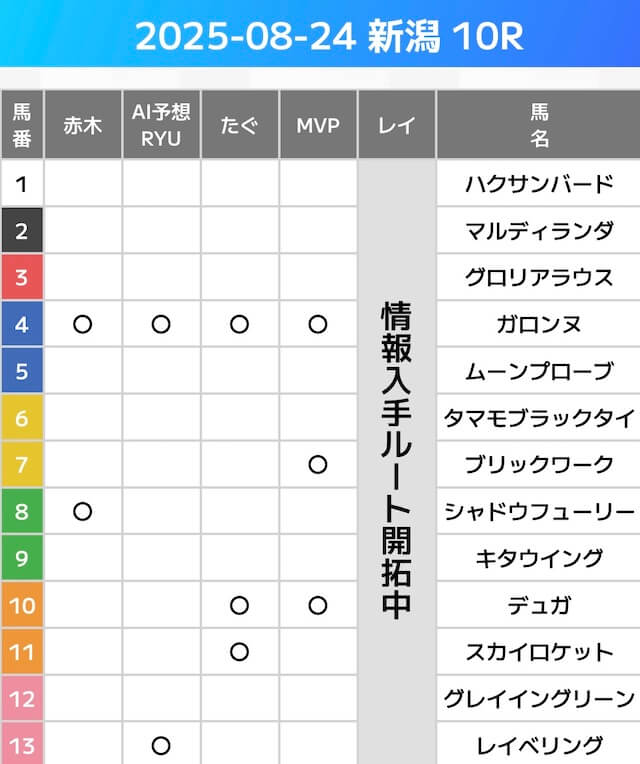 2025-08-24 新潟 10R

| 馬番 | 赤木 | AI予想 RYU | たぐ | MVP | レイ | 馬名 |
|---|---|---|---|---|---|---|
| 1 | | | | | 情報入手ルート開拓中 | ハクサンバード |
| 2 | | | | | | マルディランダ |
| 3 | | | | | | グロリアラウス |
| 4 | ○ | ○ | ○ | ○ | | ガロンヌ |
| 5 | | | | | | ムーンプローブ |
| 6 | | | | | | タマモブラックタイ |
| 7 | | | | ○ | | ブリックワーク |
| 8 | ○ | | | | | シャドウフューリー |
| 9 | | | | | | キタウイング |
| 10 | | | ○ | ○ | | デュガ |
| 11 | | | ○ | | | スカイロケット |
| 12 | | | | | | グレイイングリーン |
| 13 | | ○ | | | | レイベリング |